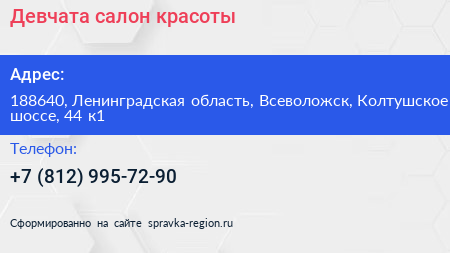 Девчата салон красоты

Адрес:

188640, Ленинградская область, Всеволожск, Колтушское шоссе, 44 к1

Телефон:

+7 (812) 995-72-90

Сформированно на сайте spravka-region.ru